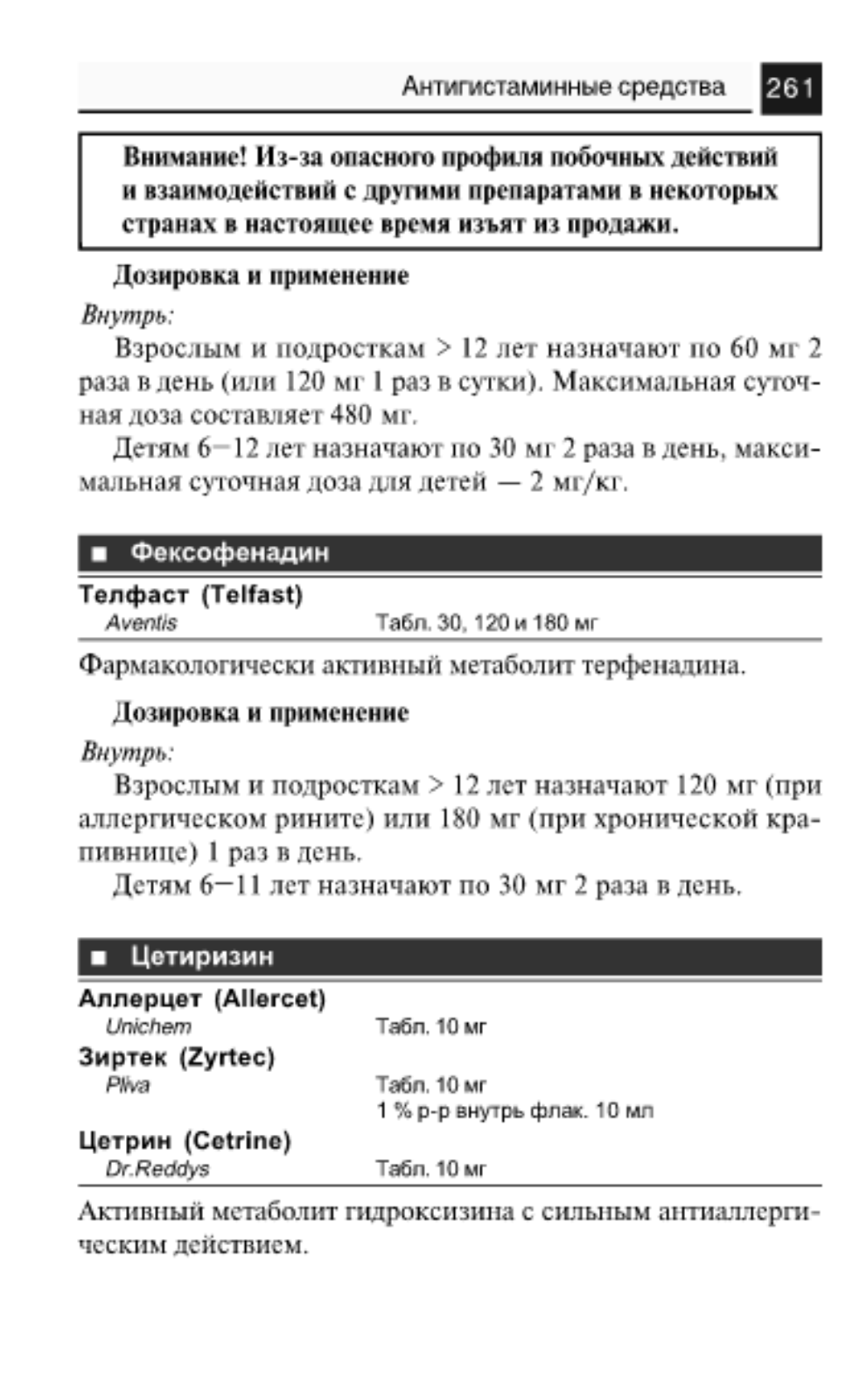 Антигистаминные средства 261

Внимание! Из-за опасного профиля побочных действий и взаимодействий с другими препаратами в некоторых странах в настоящее время изъят из продажи.

Дозировка и применение

Внутрь:

Взрослым и подросткам > 12 лет назначают по 60 мг 2 раза в день (или 120 мг 1 раз в сутки). Максимальная суточная доза составляет 480 мг.

Детям 6–12 лет назначают по 30 мг 2 раза в день, максимальная суточная доза для детей — 2 мг/кг.

■ Фексофенадин

Телфаст (Telfast)
Aventis Табл. 30, 120 и 180 мг

Фармакологически активный метаболит терфенадина.

Дозировка и применение

Внутрь:

Взрослым и подросткам > 12 лет назначают 120 мг (при аллергическом рините) или 180 мг (при хронической крапивнице) 1 раз в день.

Детям 6–11 лет назначают по 30 мг 2 раза в день.

■ Цетиризин

Аллерцет (Allercet)
Unichem Табл. 10 мг
Зиртек (Zyrtec)
Pliva Табл. 10 мг
1 % р-р внутрь флак. 10 мл
Цетрин (Cetrine)
Dr.Reddys Табл. 10 мг

Активный метаболит гидроксизина с сильным антиаллергическим действием.